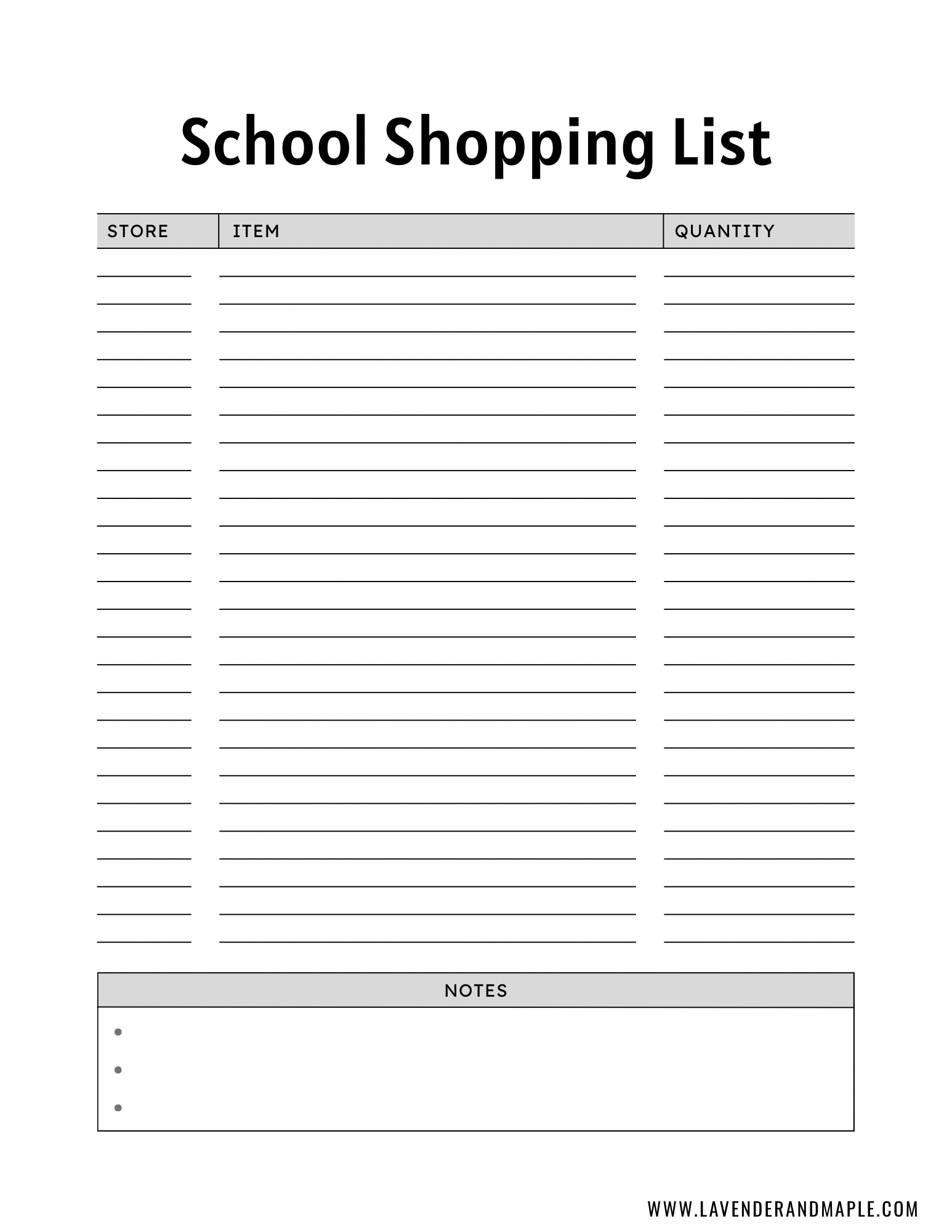 School Shopping List

| STORE | ITEM | QUANTITY |
|---|---|---|

NOTES

WWW.LAVENDERANDMAPLE.COM